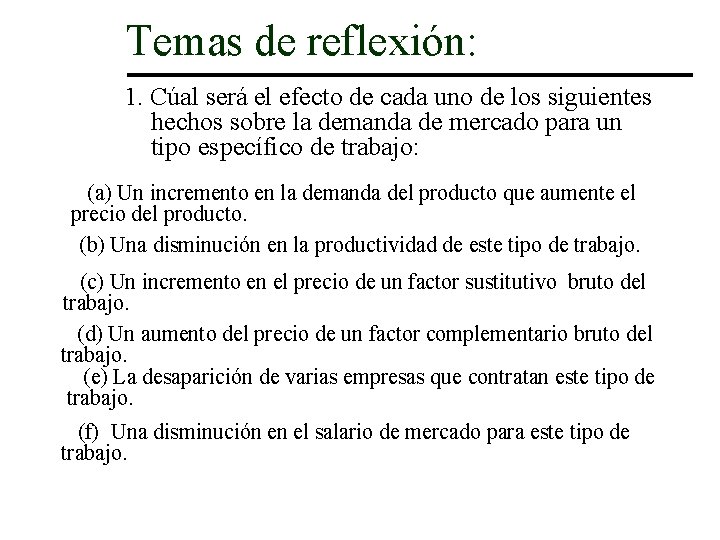 Temas de reflexión:

1. Cúal será el efecto de cada uno de los siguientes hechos sobre la demanda de mercado para un tipo específico de trabajo:

(a) Un incremento en la demanda del producto que aumente el precio del producto.

(b) Una disminución en la productividad de este tipo de trabajo.

(c) Un incremento en el precio de un factor sustitutivo bruto del trabajo.

(d) Un aumento del precio de un factor complementario bruto del trabajo.

(e) La desaparición de varias empresas que contratan este tipo de trabajo.

(f) Una disminución en el salario de mercado para este tipo de trabajo.